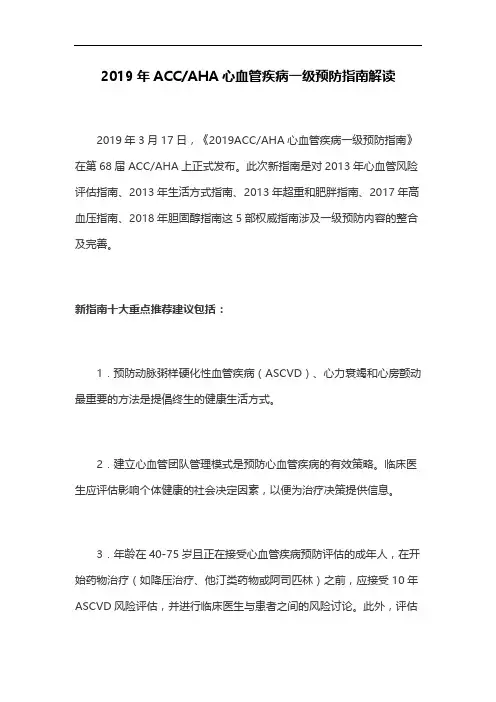 2019 年 ACC/AHA 心血管疾病一级预防指南解读

2019 年 3 月 17 日，《2019ACC/AHA 心血管疾病一级预防指南》在第 68 届 ACC/AHA 上正式发布。此次新指南是对 2013 年心血管风险评估指南、2013 年生活方式指南、2013 年超重和肥胖指南、2017 年高血压指南、2018 年胆固醇指南这 5 部权威指南涉及一级预防内容的整合及完善。

新指南十大重点推荐建议包括：

1．预防动脉粥样硬化性血管疾病（ASCVD）、心力衰竭和心房颤动最重要的方法是提倡终生的健康生活方式。

2．建立心血管团队管理模式是预防心血管疾病的有效策略。临床医生应评估影响个体健康的社会决定因素，以便为治疗决策提供信息。

3．年龄在 40-75 岁且正在接受心血管疾病预防评估的成年人，在开始药物治疗（如降压治疗、他汀类药物或阿司匹林）之前，应接受 10 年 ASCVD 风险评估，并进行临床医生与患者之间的风险讨论。此外，评估